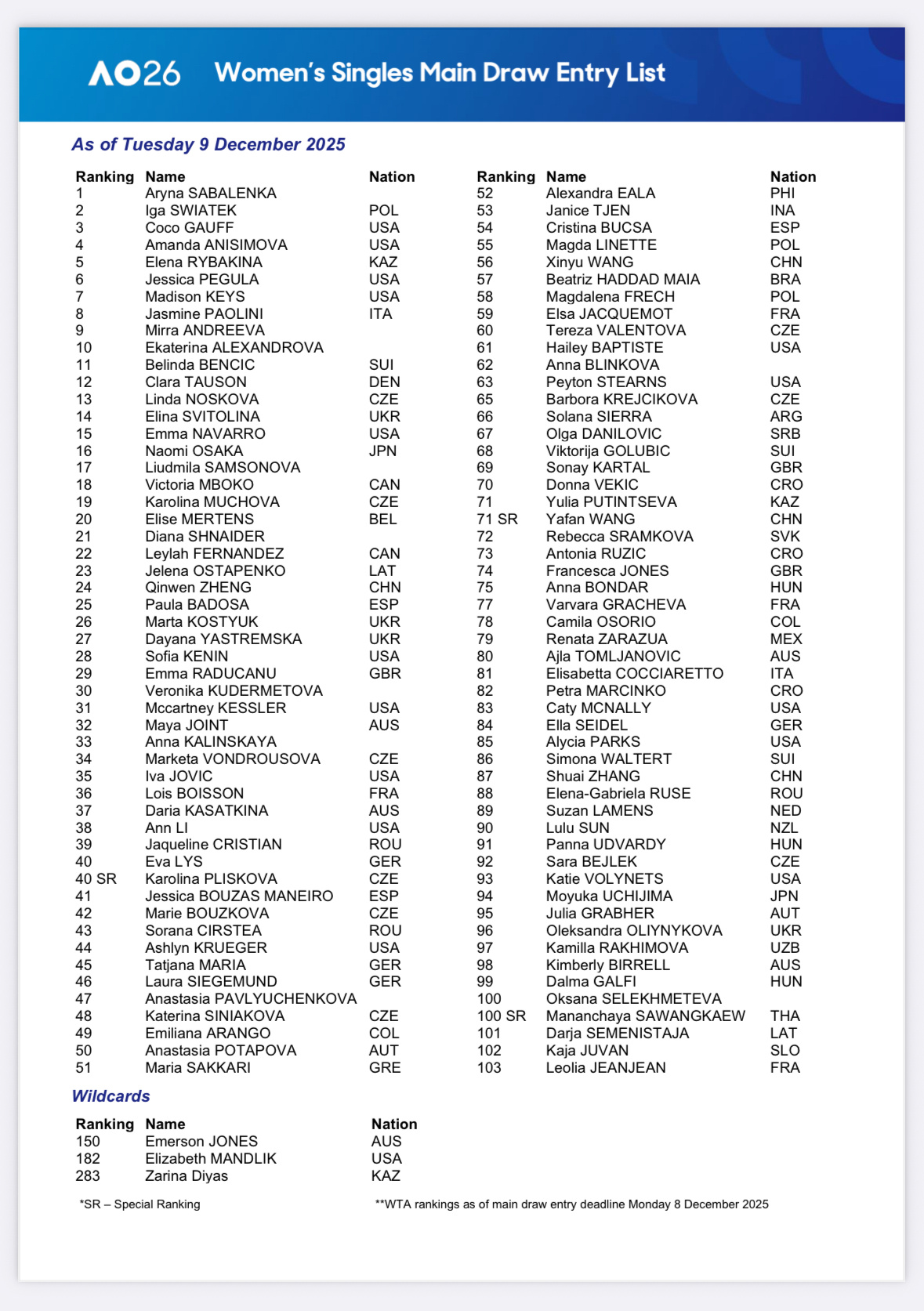 AO26 Women's Singles Main Draw Entry List

As of Tuesday 9 December 2025

| Ranking | Name | Nation |
|---|---|---|
| 1 | Aryna SABALENKA | |
| 2 | Iga SWIATEK | POL |
| 3 | Coco GAUFF | USA |
| 4 | Amanda ANISIMOVA | USA |
| 5 | Elena RYBAKINA | KAZ |
| 6 | Jessica PEGULA | USA |
| 7 | Madison KEYS | USA |
| 8 | Jasmine PAOLINI | ITA |
| 9 | Mirra ANDREEVA | |
| 10 | Ekaterina ALEXANDROVA | |
| 11 | Belinda BENCIC | SUI |
| 12 | Clara TAUSON | DEN |
| 13 | Linda NOSKOVA | CZE |
| 14 | Elina SVITOLINA | UKR |
| 15 | Emma NAVARRO | USA |
| 16 | Naomi OSAKA | JPN |
| 17 | Liudmila SAMSONOVA | |
| 18 | Victoria MBOKO | CAN |
| 19 | Karolina MUCHOVA | CZE |
| 20 | Elise MERTENS | BEL |
| 21 | Diana SHNAIDER | |
| 22 | Leylah FERNANDEZ | CAN |
| 23 | Jelena OSTAPENKO | LAT |
| 24 | Qinwen ZHENG | CHN |
| 25 | Paula BADOSA | ESP |
| 26 | Marta KOSTYUK | UKR |
| 27 | Dayana YASTREMSKA | UKR |
| 28 | Sofia KENIN | USA |
| 29 | Emma RADUCANU | GBR |
| 30 | Veronika KUDERMETOVA | |
| 31 | Mccartney KESSLER | USA |
| 32 | Maya JOINT | AUS |
| 33 | Anna KALINSKAYA | |
| 34 | Marketa VONDROUSOVA | CZE |
| 35 | Iva JOVIC | USA |
| 36 | Lois BOISSON | FRA |
| 37 | Daria KASATKINA | AUS |
| 38 | Ann LI | USA |
| 39 | Jaqueline CRISTIAN | ROU |
| 40 | Eva LYS | GER |
| 40 SR | Karolina PLISKOVA | CZE |
| 41 | Jessica BOUZAS MANEIRO | ESP |
| 42 | Marie BOUZKOVA | CZE |
| 43 | Sorana CIRSTEA | ROU |
| 44 | Ashlyn KRUEGER | USA |
| 45 | Tatjana MARIA | GER |
| 46 | Laura SIEGEMUND | GER |
| 47 | Anastasia PAVLYUCHENKOVA | |
| 48 | Katerina SINIAKOVA | CZE |
| 49 | Emiliana ARANGO | COL |
| 50 | Anastasia POTAPOVA | AUT |
| 51 | Maria SAKKARI | GRE |

| Ranking | Name | Nation |
|---|---|---|
| 52 | Alexandra EALA | PHI |
| 53 | Janice TJEN | INA |
| 54 | Cristina BUCSA | ESP |
| 55 | Magda LINETTE | POL |
| 56 | Xinyu WANG | CHN |
| 57 | Beatriz HADDAD MAIA | BRA |
| 58 | Magdalena FRECH | POL |
| 59 | Elsa JACQUEMOT | FRA |
| 60 | Tereza VALENTOVA | CZE |
| 61 | Hailey BAPTISTE | USA |
| 62 | Anna BLINKOVA | |
| 63 | Peyton STEARNS | USA |
| 65 | Barbora KREJCIKOVA | CZE |
| 66 | Solana SIERRA | ARG |
| 67 | Olga DANILOVIC | SRB |
| 68 | Viktorija GOLUBIC | SUI |
| 69 | Sonay KARTAL | GBR |
| 70 | Donna VEKIC | CRO |
| 71 | Yulia PUTINTSEVA | KAZ |
| 71 SR | Yafan WANG | CHN |
| 72 | Rebecca SRAMKOVA | SVK |
| 73 | Antonia RUZIC | CRO |
| 74 | Francesca JONES | GBR |
| 75 | Anna BONDAR | HUN |
| 77 | Varvara GRACHEVA | FRA |
| 78 | Camila OSORIO | COL |
| 79 | Renata ZARAZUA | MEX |
| 80 | Ajla TOMLJANOVIC | AUS |
| 81 | Elisabetta COCCIARETTO | ITA |
| 82 | Petra MARCINKO | CRO |
| 83 | Caty MCNALLY | USA |
| 84 | Ella SEIDEL | GER |
| 85 | Alycia PARKS | USA |
| 86 | Simona WALTERT | SUI |
| 87 | Shuai ZHANG | CHN |
| 88 | Elena-Gabriela RUSE | ROU |
| 89 | Suzan LAMENS | NED |
| 90 | Lulu SUN | NZL |
| 91 | Panna UDVARDY | HUN |
| 92 | Sara BEJLEK | CZE |
| 93 | Katie VOLYNETS | USA |
| 94 | Moyuka UCHIJIMA | JPN |
| 95 | Julia GRABHER | AUT |
| 96 | Oleksandra OLIYNYKOVA | UKR |
| 97 | Kamilla RAKHIMOVA | UZB |
| 98 | Kimberly BIRRELL | AUS |
| 99 | Dalma GALFI | HUN |
| 100 | Oksana SELEKHMETEVA | |
| 100 SR | Mananchaya SAWANGKAEW | THA |
| 101 | Darja SEMENISTAJA | LAT |
| 102 | Kaja JUVAN | SLO |
| 103 | Leolia JEANJEAN | FRA |

Wildcards

| Ranking | Name | Nation |
|---|---|---|
| 150 | Emerson JONES | AUS |
| 182 | Elizabeth MANDLIK | USA |
| 283 | Zarina Diyas | KAZ |

*SR – Special Ranking

**WTA rankings as of main draw entry deadline Monday 8 December 2025